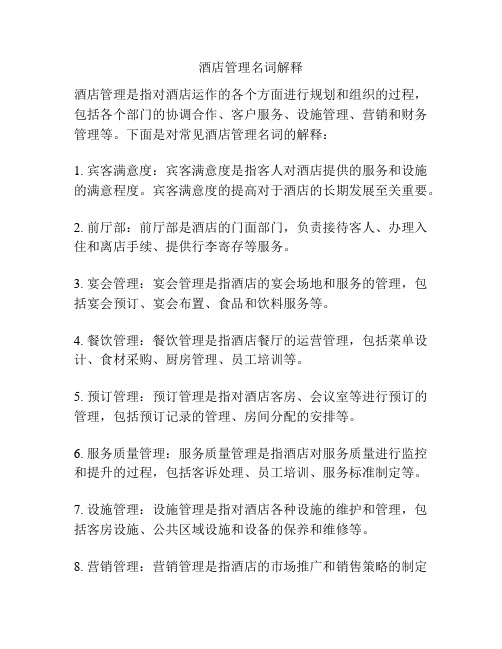 酒店管理名词解释

酒店管理是指对酒店运作的各个方面进行规划和组织的过程，包括各个部门的协调合作、客户服务、设施管理、营销和财务管理等。下面是对常见酒店管理名词的解释：

1. 宾客满意度：宾客满意度是指客人对酒店提供的服务和设施的满意程度。宾客满意度的提高对于酒店的长期发展至关重要。

2. 前厅部：前厅部是酒店的门面部门，负责接待客人、办理入住和离店手续、提供行李寄存等服务。

3. 宴会管理：宴会管理是指酒店的宴会场地和服务的管理，包括宴会预订、宴会布置、食品和饮料服务等。

4. 餐饮管理：餐饮管理是指酒店餐厅的运营管理，包括菜单设计、食材采购、厨房管理、员工培训等。

5. 预订管理：预订管理是指对酒店客房、会议室等进行预订的管理，包括预订记录的管理、房间分配的安排等。

6. 服务质量管理：服务质量管理是指酒店对服务质量进行监控和提升的过程，包括客诉处理、员工培训、服务标准制定等。

7. 设施管理：设施管理是指对酒店各种设施的维护和管理，包括客房设施、公共区域设施和设备的保养和维修等。

8. 营销管理：营销管理是指酒店的市场推广和销售策略的制定